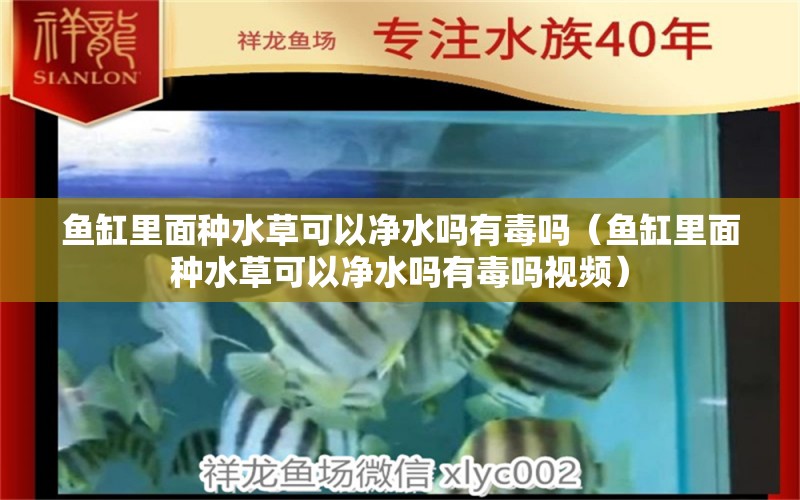 祥龍
SIANLON

祥龙鱼场 专注水族40年

鱼缸里面种水草可以净水吗有毒吗（鱼缸里面种水草可以净水吗有毒吗视频）

祥龙鱼场微信 xlyc002